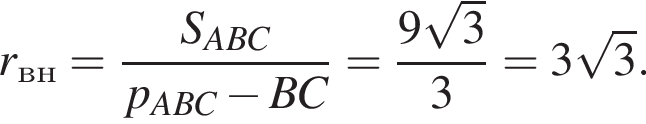 $r_{\text{вн}} = \frac{S_{ABC}}{p_{ABC} - BC} = \frac{9\sqrt{3}}{3} = 3\sqrt{3}.$